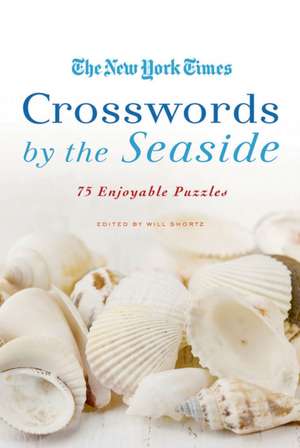 The New York Times

Crosswords by the Seaside

75 Enjoyable Puzzles

EDITED BY WILL SHORTZ